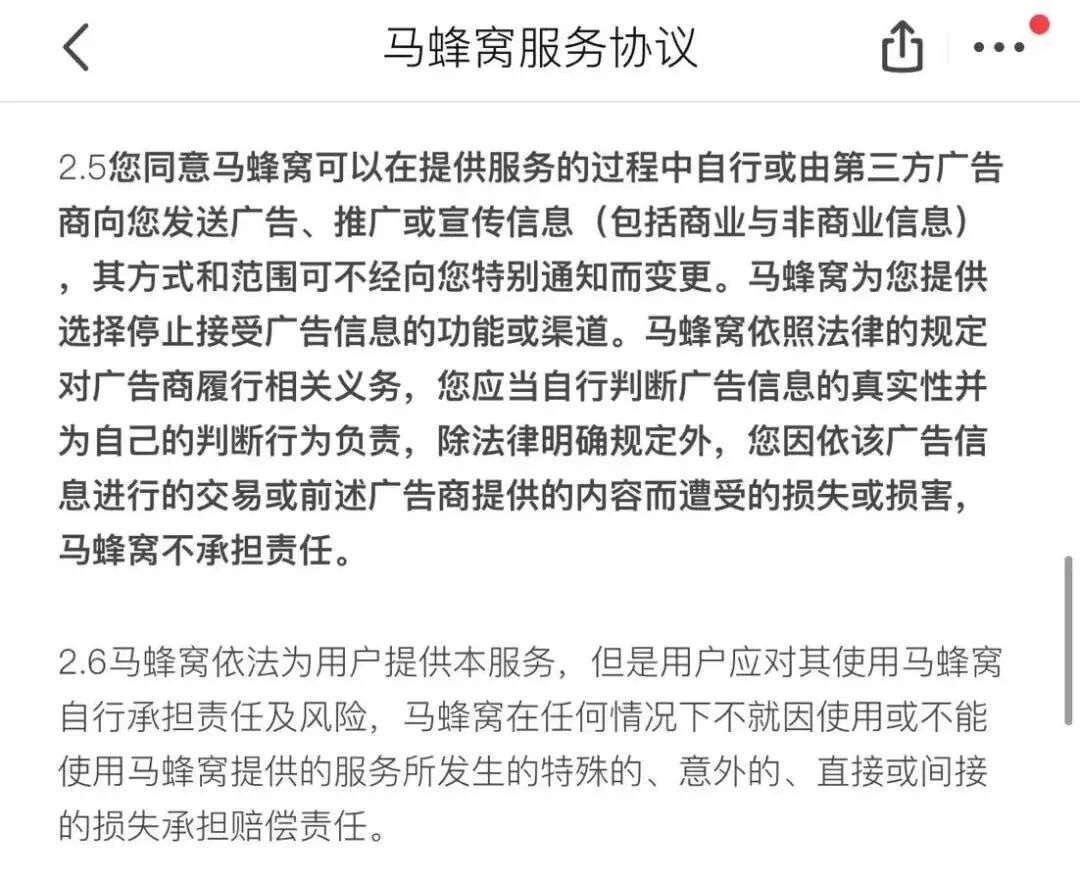 马蜂窝服务协议

2.5您同意马蜂窝可以在提供服务的过程中自行或由第三方广告商向您发送广告、推广或宣传信息（包括商业与非商业信息），其方式和范围可不经向您特别通知而变更。马蜂窝为您提供选择停止接受广告信息的功能或渠道。马蜂窝依照法律的规定对广告商履行相关义务，您应当自行判断广告信息的真实性并为自己的判断行为负责，除法律明确规定外，您因依该广告信息进行的交易或前述广告商提供的内容而遭受的损失或损害，马蜂窝不承担责任。

2.6马蜂窝依法为用户提供本服务，但是用户应对其使用马蜂窝自行承担责任及风险，马蜂窝在任何情况下不就因使用或不能使用马蜂窝提供的服务所发生的特殊的、意外的、直接或间接的损失承担赔偿责任。